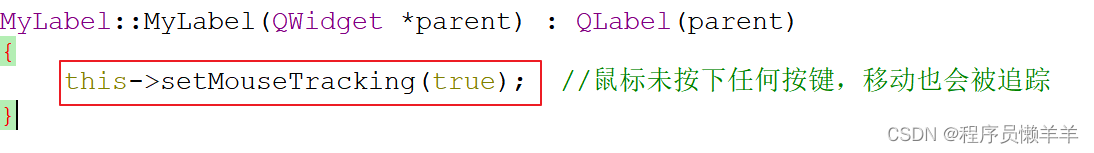 MyLabel::MyLabel(QWidget *parent) : QLabel(parent)
{
    this->setMouseTracking(true);  //鼠标未按下任何按键，移动也会被追踪
}

CSDN @程序员懒羊羊